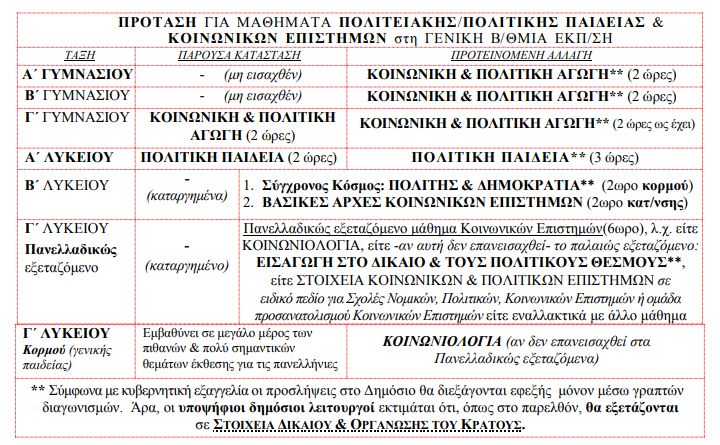 ΠΡΟΤΑΣΗ ΓΙΑ ΜΑΘΗΜΑΤΑ ΠΟΛΙΤΕΙΑΚΗΣ/ΠΟΛΙΤΙΚΗΣ ΠΑΙΔΕΙΑΣ & ΚΟΙΝΩΝΙΚΩΝ ΕΠΙΣΤΗΜΩΝ στη ΓΕΝΙΚΗ Β/ΘΜΙΑ ΕΚΠ/ΣΗ

| ΤΑΞΗ | ΠΑΡΟΥΣΑ ΚΑΤΑΣΤΑΣΗ | ΠΡΟΤΕΙΝΟΜΕΝΗ ΑΛΛΑΓΗ |
|---|---|---|
| Α΄ ΓΥΜΝΑΣΙΟΥ | - (μη εισαχθέν) | ΚΟΙΝΩΝΙΚΗ & ΠΟΛΙΤΙΚΗ ΑΓΩΓΗ** (2 ώρες) |
| Β΄ ΓΥΜΝΑΣΙΟΥ | - (μη εισαχθέν) | ΚΟΙΝΩΝΙΚΗ & ΠΟΛΙΤΙΚΗ ΑΓΩΓΗ** (2 ώρες) |
| Γ΄ ΓΥΜΝΑΣΙΟΥ | ΚΟΙΝΩΝΙΚΗ & ΠΟΛΙΤΙΚΗ ΑΓΩΓΗ (2 ώρες) | ΚΟΙΝΩΝΙΚΗ & ΠΟΛΙΤΙΚΗ ΑΓΩΓΗ** (2 ώρες ως έχει) |
| Α΄ ΛΥΚΕΙΟΥ | ΠΟΛΙΤΙΚΗ ΠΑΙΔΕΙΑ (2 ώρες) | ΠΟΛΙΤΙΚΗ ΠΑΙΔΕΙΑ** (3 ώρες) |
| Β΄ ΛΥΚΕΙΟΥ | - (καταργημένα) | 1. Σύγχρονος Κόσμος: ΠΟΛΙΤΗΣ & ΔΗΜΟΚΡΑΤΙΑ** (2ωρο κορμού) 2. ΒΑΣΙΚΕΣ ΑΡΧΕΣ ΚΟΙΝΩΝΙΚΩΝ ΕΠΙΣΤΗΜΩΝ (2ωρο κατ/νσης) |
| Γ΄ ΛΥΚΕΙΟΥ Πανελλαδικώς εξεταζόμενο | - (καταργημένο) | Πανελλαδικώς εξεταζόμενο μάθημα Κοινωνικών Επιστημών(6ωρο), λ.χ. είτε ΚΟΙΝΩΝΙΟΛΟΓΙΑ, είτε -αν αυτή δεν επανεισαχθεί- το παλαιώς εξεταζόμενο: ΕΙΣΑΓΩΓΗ ΣΤΟ ΔΙΚΑΙΟ & ΤΟΥΣ ΠΟΛΙΤΙΚΟΥΣ ΘΕΣΜΟΥΣ**, είτε ΣΤΟΙΧΕΙΑ ΚΟΙΝΩΝΙΚΩΝ & ΠΟΛΙΤΙΚΩΝ ΕΠΙΣΤΗΜΩΝ σε ειδικό πεδίο για Σχολές Νομικών, Πολιτικών, Κοινωνικών Επιστημών ή ομάδα προσανατολισμού Κοινωνικών Επιστημών είτε εναλλακτικά με άλλο μάθημα |
| Γ΄ ΛΥΚΕΙΟΥ Κορμού (γενικής παιδείας) | Εμβαθύνει σε μεγάλο μέρος των πιθανών & πολύ σημαντικών θεμάτων έκθεσης για τις πανελλήνιες | ΚΟΙΝΩΝΙΟΛΟΓΙΑ (αν δεν επανεισαχθεί στα Πανελλαδικώς εξεταζόμενα) |

** Σύμφωνα με κυβερνητική εξαγγελία οι προσλήψεις στο Δημόσιο θα διεξάγονται εφεξής μόνον μέσω γραπτών διαγωνισμών. Άρα, οι υποψήφιοι δημόσιοι λειτουργοί εκτιμάται ότι, όπως στο παρελθόν, θα εξετάζονται σε ΣΤΟΙΧΕΙΑ ΔΙΚΑΙΟΥ & ΟΡΓΑΝΩΣΗΣ ΤΟΥ ΚΡΑΤΟΥΣ.